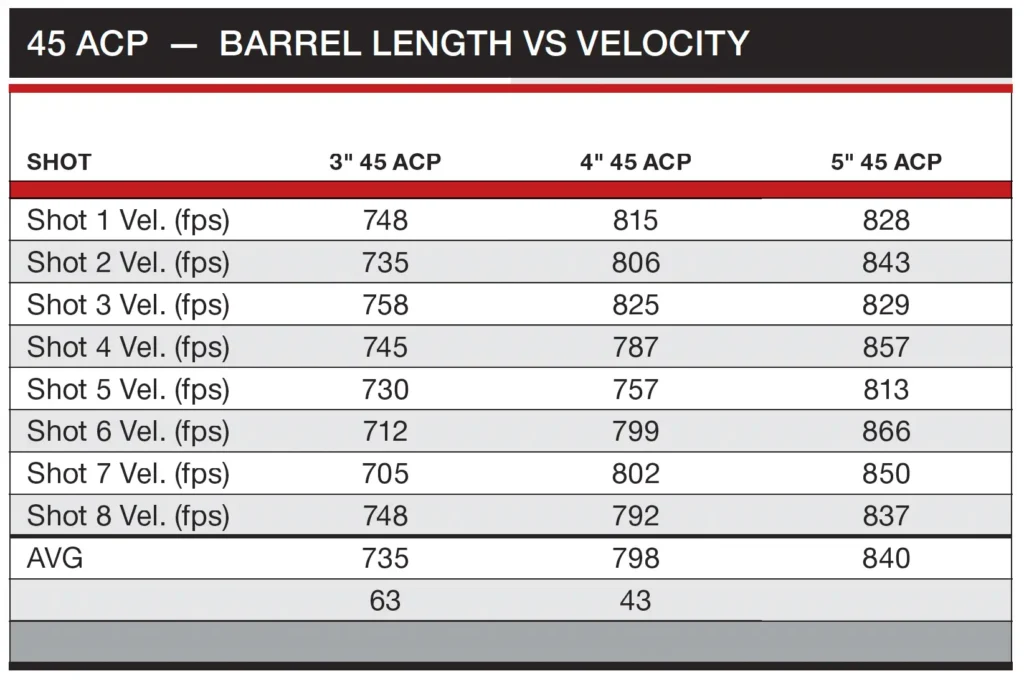 45 ACP — BARREL LENGTH VS VELOCITY

| SHOT | 3" 45 ACP | 4" 45 ACP | 5" 45 ACP |
|---|---|---|---|
| Shot 1 Vel. (fps) | 748 | 815 | 828 |
| Shot 2 Vel. (fps) | 735 | 806 | 843 |
| Shot 3 Vel. (fps) | 758 | 825 | 829 |
| Shot 4 Vel. (fps) | 745 | 787 | 857 |
| Shot 5 Vel. (fps) | 730 | 757 | 813 |
| Shot 6 Vel. (fps) | 712 | 799 | 866 |
| Shot 7 Vel. (fps) | 705 | 802 | 850 |
| Shot 8 Vel. (fps) | 748 | 792 | 837 |
| AVG | 735 | 798 | 840 |
| | 63 | 43 | |